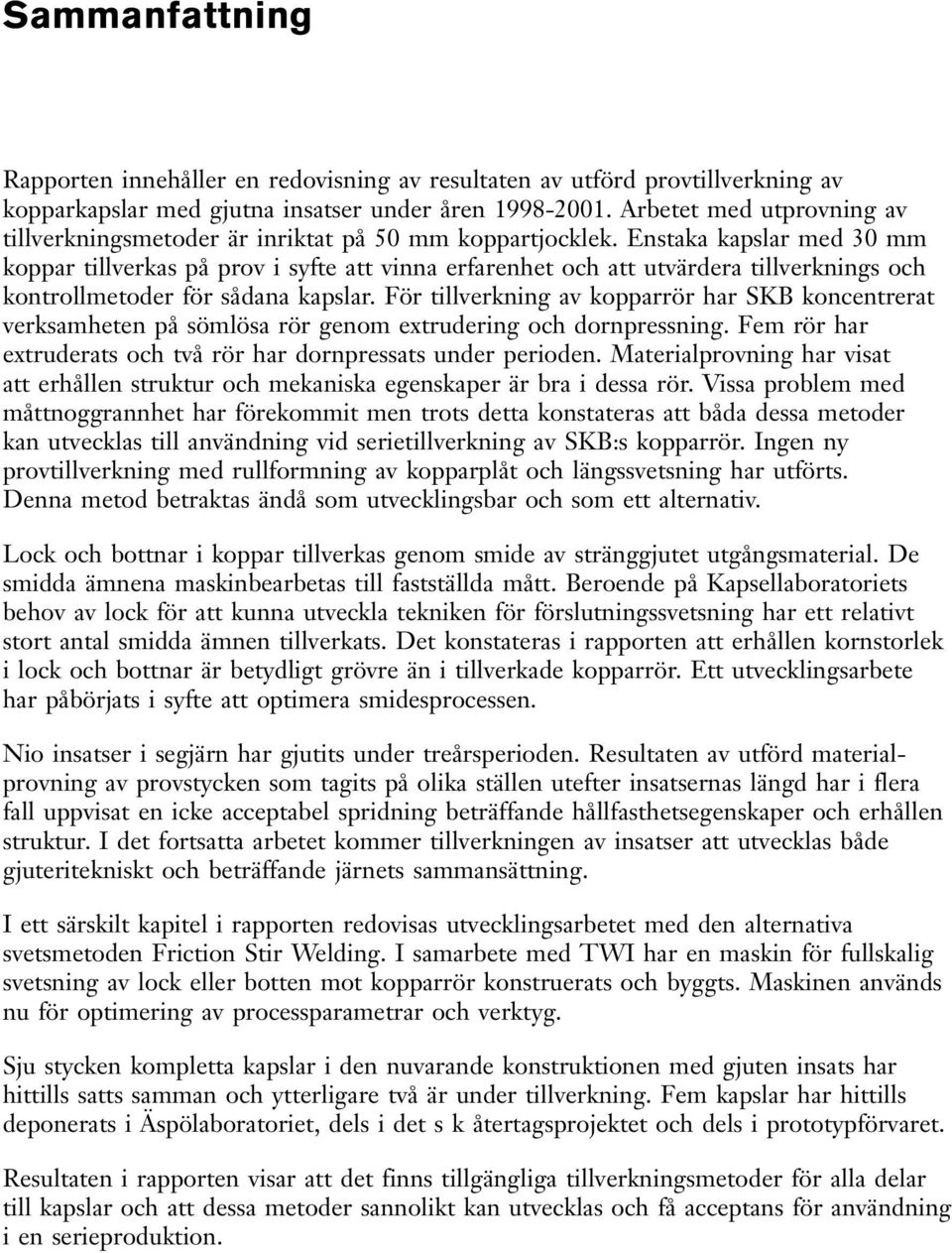 Sammanfattning

Rapporten innehåller en redovisning av resultaten av utförd provtillverkning av kopparkapslar med gjutna insatser under åren 1998-2001. Arbetet med utprovning av tillverkningsmetoder är inriktat på 50 mm koppartjocklek. Enstaka kapslar med 30 mm koppar tillverkas på prov i syfte att vinna erfarenhet och att utvärdera tillverknings och kontrollmetoder för sådana kapslar. För tillverkning av kopparrör har SKB koncentrerat verksamheten på sömlösa rör genom extrudering och dornpressning. Fem rör har extruderats och två rör har dornpressats under perioden. Materialprovning har visat att erhållen struktur och mekaniska egenskaper är bra i dessa rör. Vissa problem med måttnoggrannhet har förekommit men trots detta konstateras att båda dessa metoder kan utvecklas till användning vid serietillverkning av SKB:s kopparrör. Ingen ny provtillverkning med rullformning av kopparplåt och längssvetsning har utförts. Denna metod betraktas ändå som utvecklingsbar och som ett alternativ.

Lock och bottnar i koppar tillverkas genom smide av stränggjutet utgångsmaterial. De smidda ämnena maskinbearbetas till fastställda mått. Beroende på Kapsellaboratoriets behov av lock för att kunna utveckla tekniken för förslutningssvetsning har ett relativt stort antal smidda ämnen tillverkats. Det konstateras i rapporten att erhållen kornstorlek i lock och bottnar är betydligt grövre än i tillverkade kopparrör. Ett utvecklingsarbete har påbörjats i syfte att optimera smidesprocessen.

Nio insatser i segjärn har gjutits under treårsperioden. Resultaten av utförd materialprovning av provstycken som tagits på olika ställen utefter insatsernas längd har i flera fall uppvisat en icke acceptabel spridning beträffande hållfasthetsegenskaper och erhållen struktur. I det fortsatta arbetet kommer tillverkningen av insatser att utvecklas både gjuteritekniskt och beträffande järnets sammansättning.

I ett särskilt kapitel i rapporten redovisas utvecklingsarbetet med den alternativa svetsmetoden Friction Stir Welding. I samarbete med TWI har en maskin för fullskalig svetsning av lock eller botten mot kopparrör konstruerats och byggts. Maskinen används nu för optimering av processparametrar och verktyg.

Sju stycken kompletta kapslar i den nuvarande konstruktionen med gjuten insats har hittills satts samman och ytterligare två är under tillverkning. Fem kapslar har hittills deponerats i Äspölaboratoriet, dels i det s k återtagsprojektet och dels i prototypförvaret.

Resultaten i rapporten visar att det finns tillgängliga tillverkningsmetoder för alla delar till kapslar och att dessa metoder sannolikt kan utvecklas och få acceptans för användning i en serieproduktion.